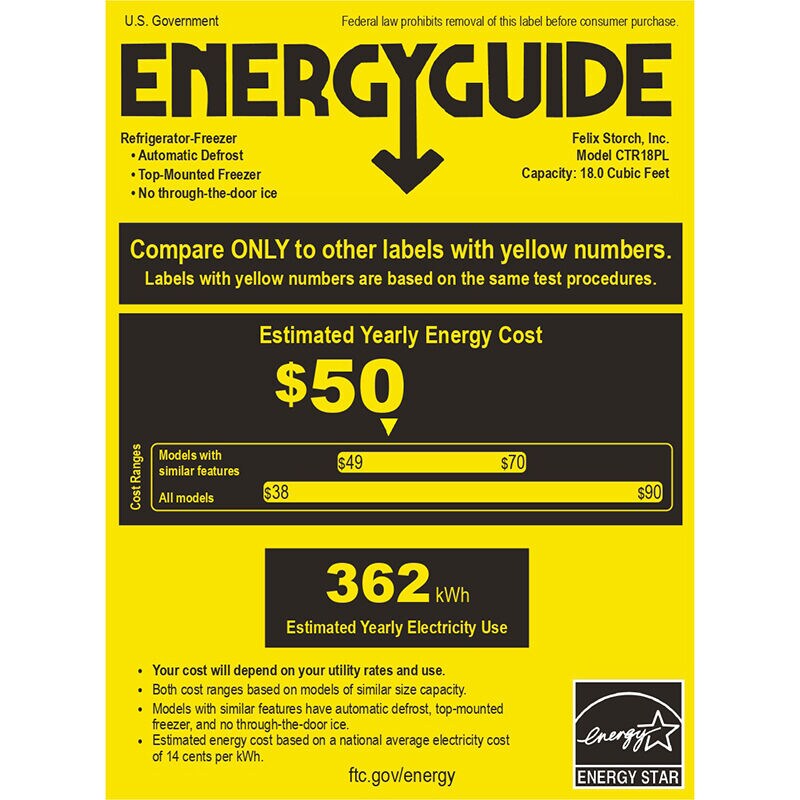 U.S. Government

Federal law prohibits removal of this label before consumer purchase.

ENERGYGUIDE

Refrigerator-Freezer
• Automatic Defrost
• Top-Mounted Freezer
• No through-the-door ice

Felix Storch, Inc.
Model CTR18PL
Capacity: 18.0 Cubic Feet

Compare ONLY to other labels with yellow numbers.
Labels with yellow numbers are based on the same test procedures.

Estimated Yearly Energy Cost

$50

Cost Ranges

Models with similar features
$49
$70

All models
$38
$90

362 kWh

Estimated Yearly Electricity Use

• Your cost will depend on your utility rates and use.
• Both cost ranges based on models of similar size capacity.
• Models with similar features have automatic defrost, top-mounted freezer, and no through-the-door ice.
• Estimated energy cost based on a national average electricity cost of 14 cents per kWh.

ftc.gov/energy

energy
ENERGY STAR